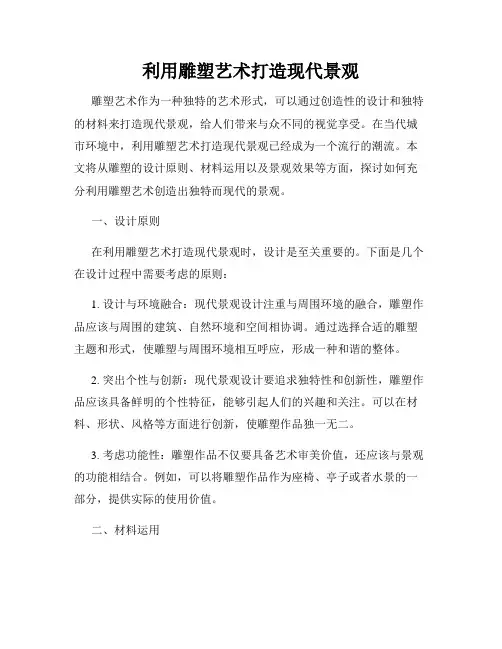 利用雕塑艺术打造现代景观

雕塑艺术作为一种独特的艺术形式，可以通过创造性的设计和独特的材料来打造现代景观，给人们带来与众不同的视觉享受。在当代城市环境中，利用雕塑艺术打造现代景观已经成为一个流行的潮流。本文将从雕塑的设计原则、材料运用以及景观效果等方面，探讨如何充分利用雕塑艺术创造出独特而现代的景观。

一、设计原则

在利用雕塑艺术打造现代景观时，设计是至关重要的。下面是几个在设计过程中需要考虑的原则：

1. 设计与环境融合：现代景观设计注重与周围环境的融合，雕塑作品应该与周围的建筑、自然环境和空间相协调。通过选择合适的雕塑主题和形式，使雕塑与周围环境相互呼应，形成一种和谐的整体。

2. 突出个性与创新：现代景观设计要追求独特性和创新性，雕塑作品应该具备鲜明的个性特征，能够引起人们的兴趣和关注。可以在材料、形状、风格等方面进行创新，使雕塑作品独一无二。

3. 考虑功能性：雕塑作品不仅要具备艺术审美价值，还应该与景观的功能相结合。例如，可以将雕塑作品作为座椅、亭子或者水景的一部分，提供实际的使用价值。

二、材料运用